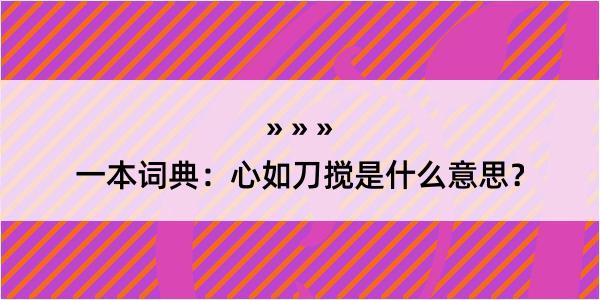 » » »
一本词典：心如刀搅是什么意思？